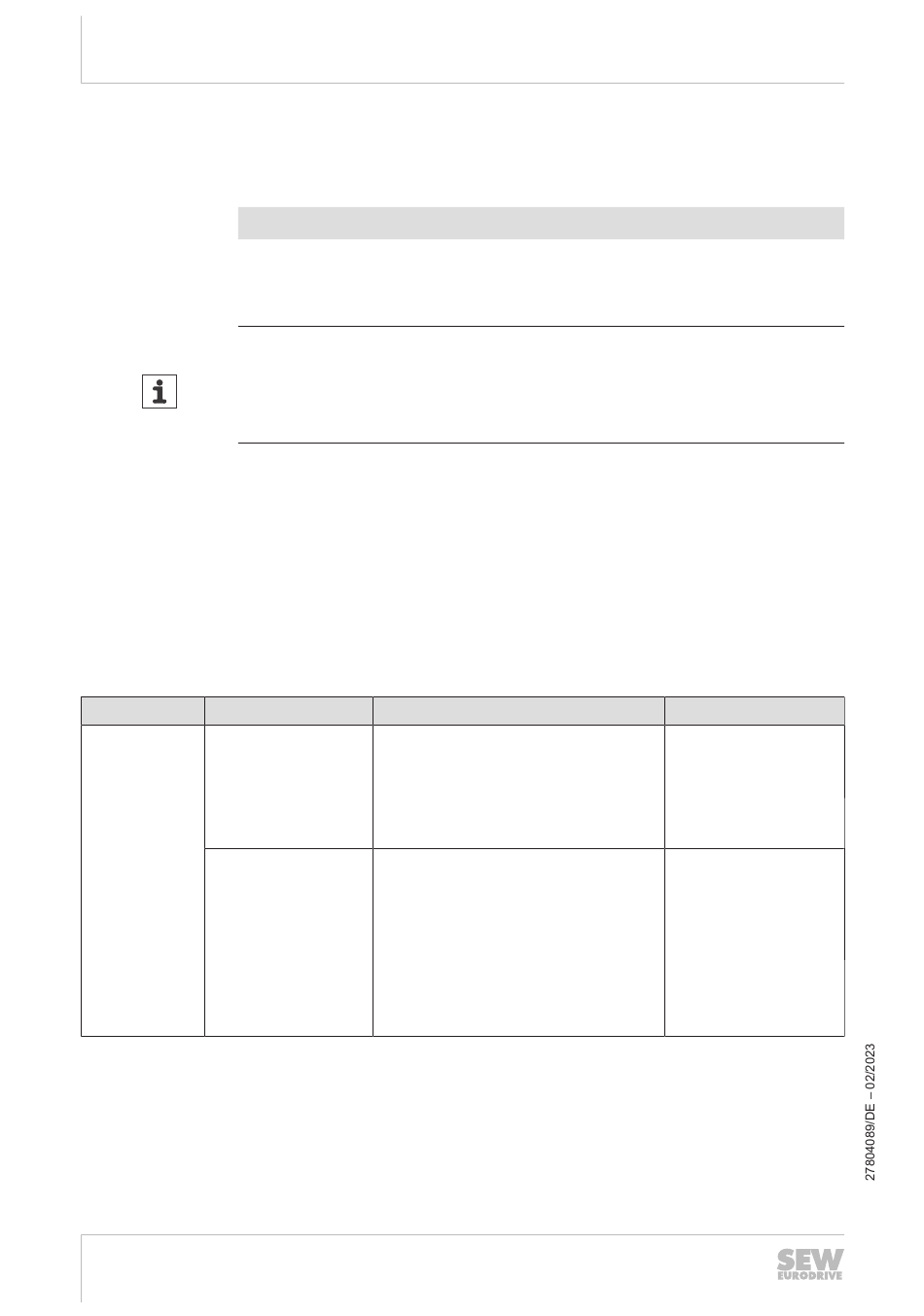 i

27804089/DE – 02/2023

SEW EURODRIVE